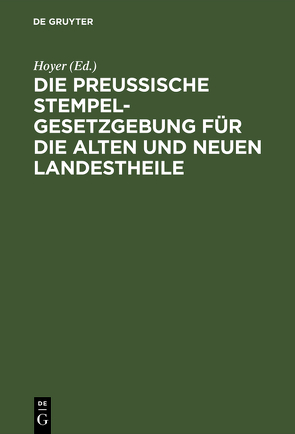 DE GRUYTER

Hoyer (Ed.)

DIE PREUSSISCHE STEMPEL-GESETZGEBUNG FÜR DIE ALTEN UND NEUEN LANDESTHEILE

DE G